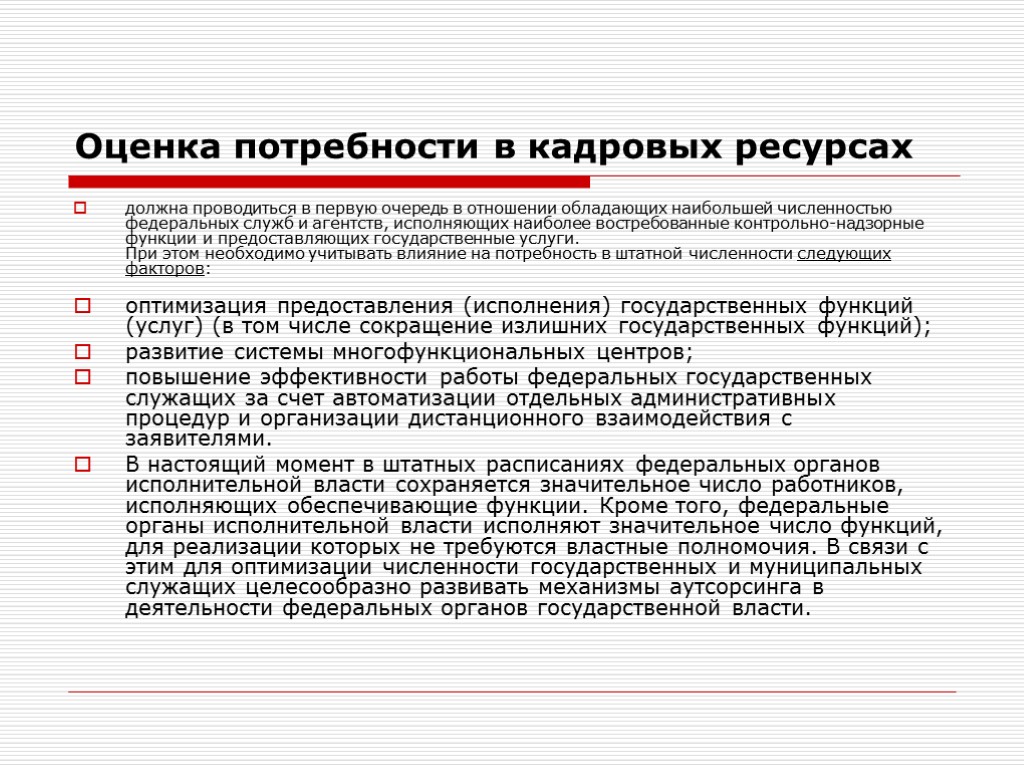 Оценка потребности в кадровых ресурсах

должна проводиться в первую очередь в отношении обладающих наибольшей численностью федеральных служб и агентств, исполняющих наиболее востребованные контрольно-надзорные функции и предоставляющих государственные услуги.
При этом необходимо учитывать влияние на потребность в штатной численности следующих факторов:

оптимизация предоставления (исполнения) государственных функций (услуг) (в том числе сокращение излишних государственных функций);

развитие системы многофункциональных центров;

повышение эффективности работы федеральных государственных служащих за счет автоматизации отдельных административных процедур и организации дистанционного взаимодействия с заявителями.

В настоящий момент в штатных расписаниях федеральных органов исполнительной власти сохраняется значительное число работников, исполняющих обеспечивающие функции. Кроме того, федеральные органы исполнительной власти исполняют значительное число функций, для реализации которых не требуются властные полномочия. В связи с этим для оптимизации численности государственных и муниципальных служащих целесообразно развивать механизмы аутсорсинга в деятельности федеральных органов государственной власти.